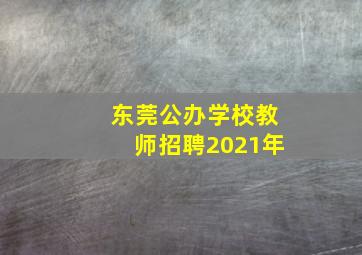 东莞公办学校教师招聘2021年